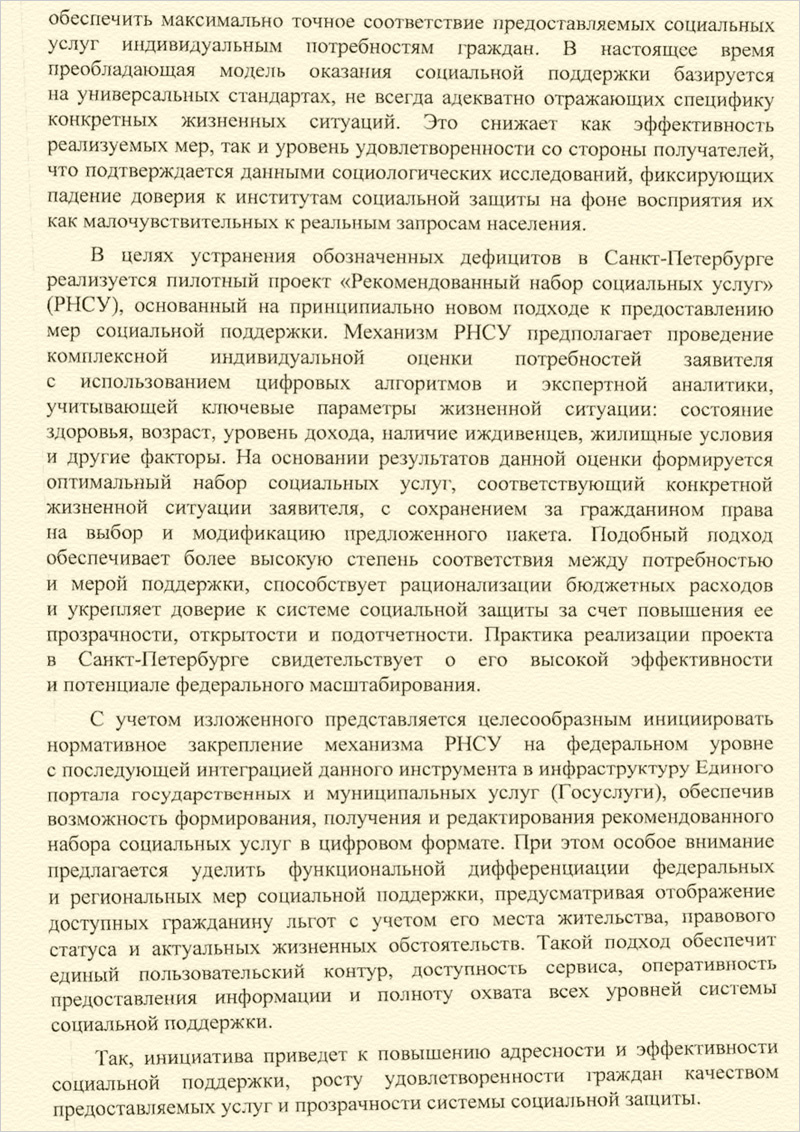 обеспечить максимально точное соответствие предоставляемых социальных услуг индивидуальным потребностям граждан. В настоящее время преобладающая модель оказания социальной поддержки базируется на универсальных стандартах, не всегда адекватно отражающих специфику конкретных жизненных ситуаций. Это снижает как эффективность реализуемых мер, так и уровень удовлетворенности со стороны получателей, что подтверждается данными социологических исследований, фиксирующих падение доверия к институтам социальной защиты на фоне восприятия их как малочувствительных к реальным запросам населения.

В целях устранения обозначенных дефицитов в Санкт-Петербурге реализуется пилотный проект «Рекомендованный набор социальных услуг» (РНСУ), основанный на принципиально новом подходе к предоставлению мер социальной поддержки. Механизм РНСУ предполагает проведение комплексной индивидуальной оценки потребностей заявителя с использованием цифровых алгоритмов и экспертной аналитики, учитывающей ключевые параметры жизненной ситуации: состояние здоровья, возраст, уровень дохода, наличие иждивенцев, жилищные условия и другие факторы. На основании результатов данной оценки формируется оптимальный набор социальных услуг, соответствующий конкретной жизненной ситуации заявителя, с сохранением за гражданином права на выбор и модификацию предложенного пакета. Подобный подход обеспечивает более высокую степень соответствия между потребностью и мерой поддержки, способствует рационализации бюджетных расходов и укрепляет доверие к системе социальной защиты за счет повышения ее прозрачности, открытости и подотчетности. Практика реализации проекта в Санкт-Петербурге свидетельствует о его высокой эффективности и потенциале федерального масштабирования.

С учетом изложенного представляется целесообразным инициировать нормативное закрепление механизма РНСУ на федеральном уровне с последующей интеграцией данного инструмента в инфраструктуру Единого портала государственных и муниципальных услуг (Госуслуги), обеспечив возможность формирования, получения и редактирования рекомендованного набора социальных услуг в цифровом формате. При этом особое внимание предлагается уделить функциональной дифференциации федеральных и региональных мер социальной поддержки, предусматривая отображение доступных гражданину льгот с учетом его места жительства, правового статуса и актуальных жизненных обстоятельств. Такой подход обеспечит единый пользовательский контур, доступность сервиса, оперативность предоставления информации и полноту охвата всех уровней системы социальной поддержки.

Так, инициатива приведет к повышению адресности и эффективности социальной поддержки, росту удовлетворенности граждан качеством предоставляемых услуг и прозрачности системы социальной защиты.